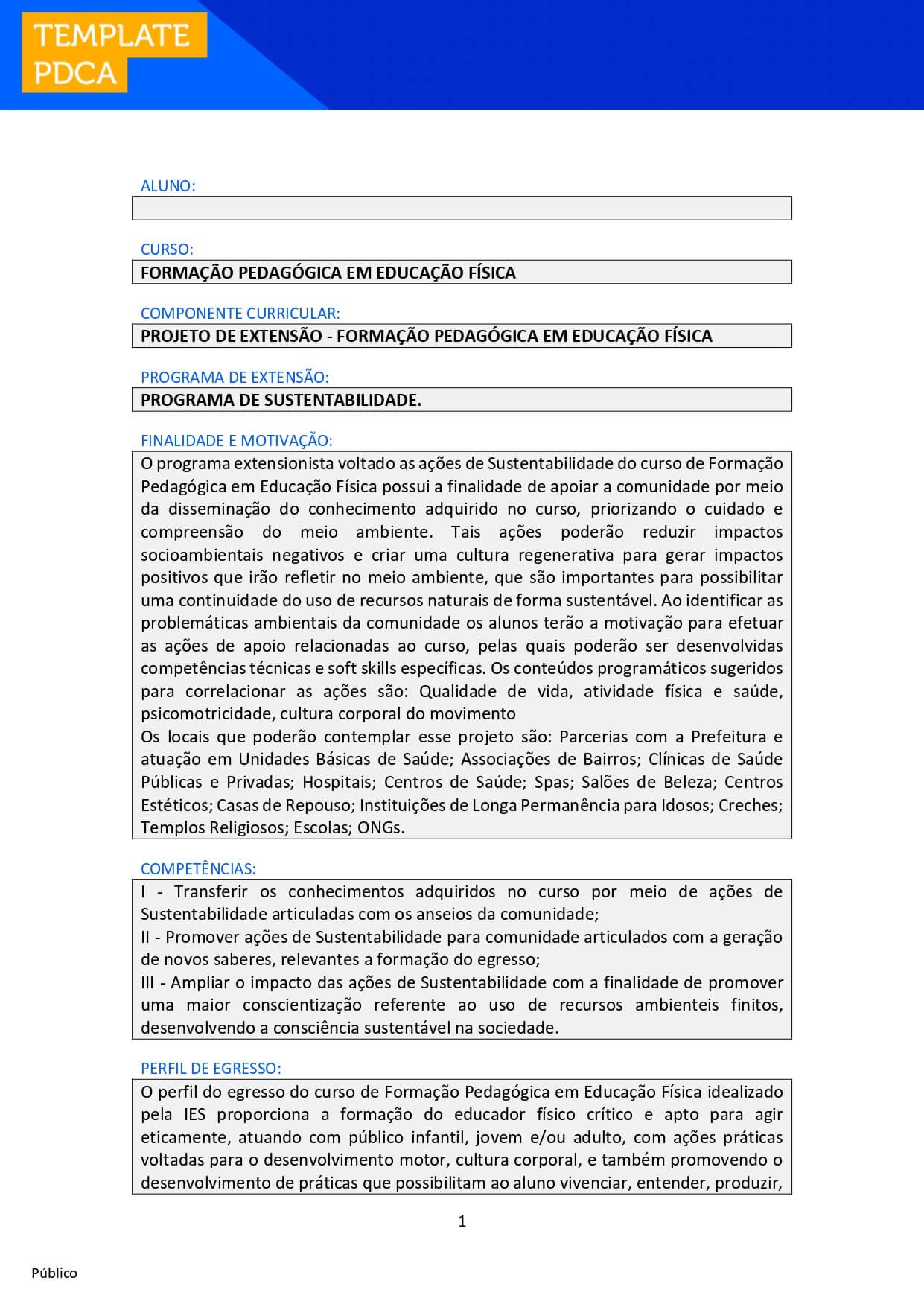 TEMPLATE PDCA

ALUNO:

CURSO:
FORMAÇÃO PEDAGÓGICA EM EDUCAÇÃO FÍSICA

COMPONENTE CURRICULAR:
PROJETO DE EXTENSÃO - FORMAÇÃO PEDAGÓGICA EM EDUCAÇÃO FÍSICA

PROGRAMA DE EXTENSÃO:
PROGRAMA DE SUSTENTABILIDADE.

FINALIDADE E MOTIVAÇÃO:
O programa extensionista voltado as ações de Sustentabilidade do curso de Formação Pedagógica em Educação Física possui a finalidade de apoiar a comunidade por meio da disseminação do conhecimento adquirido no curso, priorizando o cuidado e compreensão do meio ambiente. Tais ações poderão reduzir impactos socioambientais negativos e criar uma cultura regenerativa para gerar impactos positivos que irão refletir no meio ambiente, que são importantes para possibilitar uma continuidade do uso de recursos naturais de forma sustentável. Ao identificar as problemáticas ambientais da comunidade os alunos terão a motivação para efetuar as ações de apoio relacionadas ao curso, pelas quais poderão ser desenvolvidas competências técnicas e soft skills específicas. Os conteúdos programáticos sugeridos para correlacionar as ações são: Qualidade de vida, atividade física e saúde, psicomotricidade, cultura corporal do movimento
Os locais que poderão contemplar esse projeto são: Parcerias com a Prefeitura e atuação em Unidades Básicas de Saúde; Associações de Bairros; Clínicas de Saúde Públicas e Privadas; Hospitais; Centros de Saúde; Spas; Salões de Beleza; Centros Estéticos; Casas de Repouso; Instituições de Longa Permanência para Idosos; Creches; Templos Religiosos; Escolas; ONGs.

COMPETÊNCIAS:
I - Transferir os conhecimentos adquiridos no curso por meio de ações de Sustentabilidade articuladas com os anseios da comunidade;
II - Promover ações de Sustentabilidade para comunidade articulados com a geração de novos saberes, relevantes a formação do egresso;
III - Ampliar o impacto das ações de Sustentabilidade com a finalidade de promover uma maior conscientização referente ao uso de recursos ambienteis finitos, desenvolvendo a consciência sustentável na sociedade.

PERFIL DE EGRESSO:
O perfil do egresso do curso de Formação Pedagógica em Educação Física idealizado pela IES proporciona a formação do educador físico crítico e apto para agir eticamente, atuando com público infantil, jovem e/ou adulto, com ações práticas voltadas para o desenvolvimento motor, cultura corporal, e também promovendo o desenvolvimento de práticas que possibilitam ao aluno vivenciar, entender, produzir,

1

Público